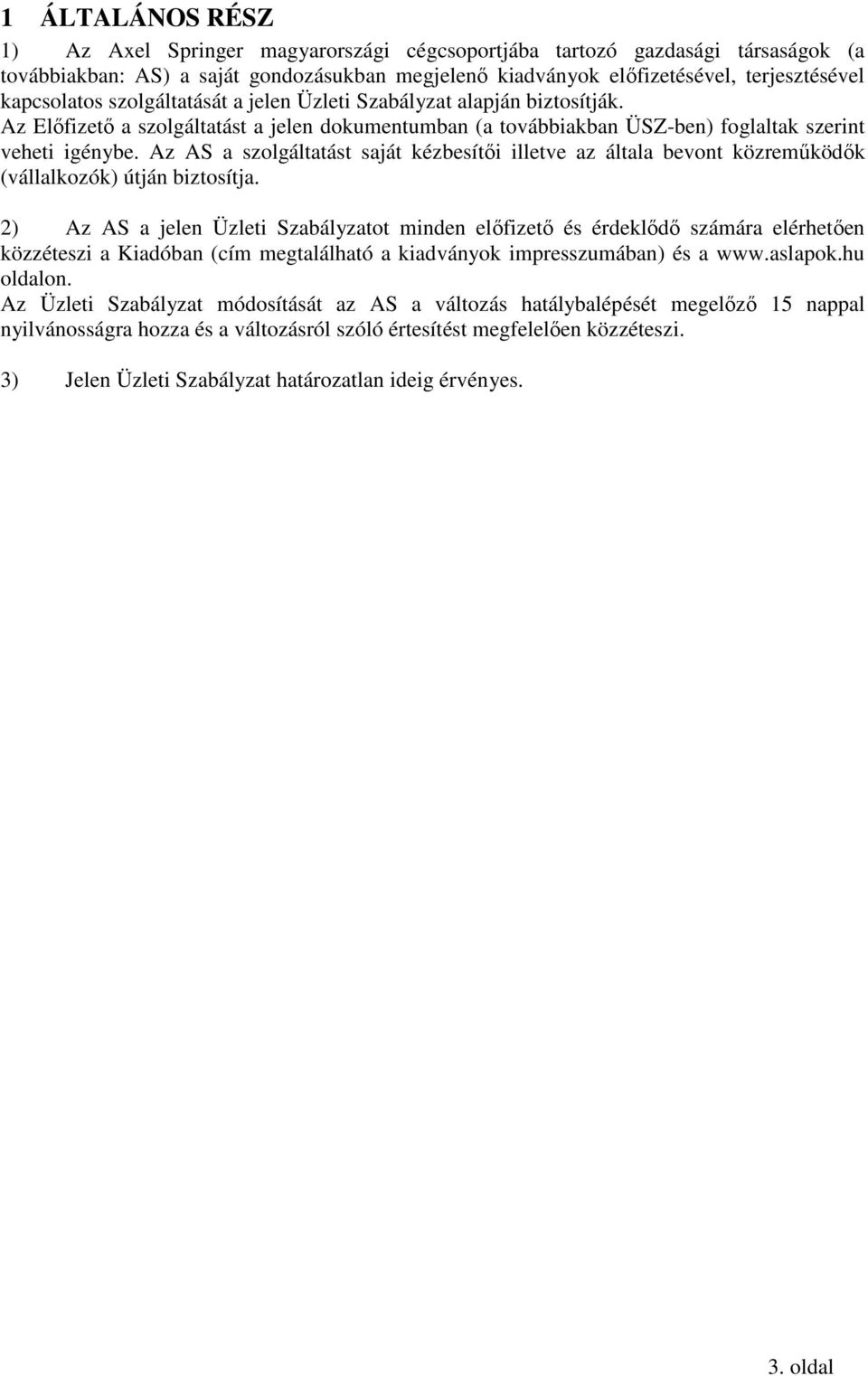 1 ÁLTALÁNOS RÉSZ

1) Az Axel Springer magyarországi cégcsoportjába tartozó gazdasági társaságok (a továbbiakban: AS) a saját gondozásukban megjelenő kiadványok előfizetésével, terjesztésével kapcsolatos szolgáltatását a jelen Üzleti Szabályzat alapján biztosítják.
Az Előfizető a szolgáltatást a jelen dokumentumban (a továbbiakban ÜSZ-ben) foglaltak szerint veheti igénybe. Az AS a szolgáltatást saját kézbesítői illetve az általa bevont közreműködők (vállalkozók) útján biztosítja.

2) Az AS a jelen Üzleti Szabályzatot minden előfizető és érdeklődő számára elérhetően közzéteszi a Kiadóban (cím megtalálható a kiadványok impresszumában) és a www.aslapok.hu oldalon.
Az Üzleti Szabályzat módosítását az AS a változás hatálybalépését megelőző 15 nappal nyilvánosságra hozza és a változásról szóló értesítést megfelelően közzéteszi.

3) Jelen Üzleti Szabályzat határozatlan ideig érvényes.

3. oldal